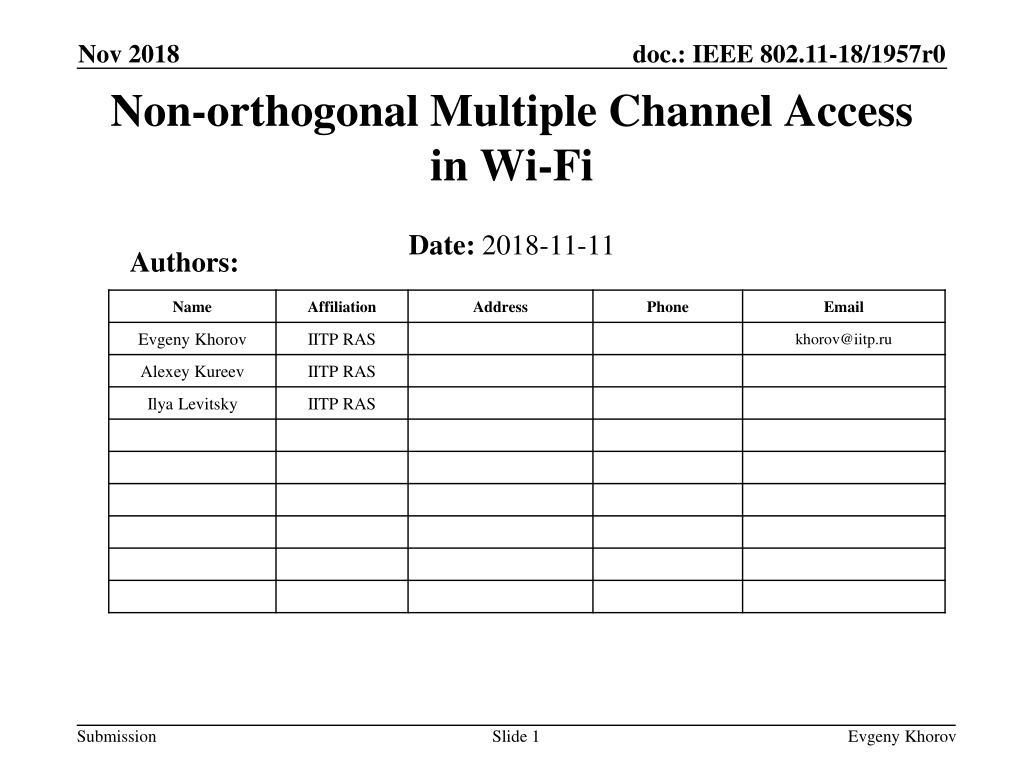 Nov 2018

doc.: IEEE 802.11-18/1957r0

Non-orthogonal Multiple Channel Access in Wi-Fi

Date: 2018-11-11

Authors:

| Name | Affiliation | Address | Phone | Email |
|---|---|---|---|---|
| Evgeny Khorov | IITP RAS | | | khorov@iitp.ru |
| Alexey Kureev | IITP RAS | | | |
| Ilya Levitsky | IITP RAS | | | |
| | | | | |
| | | | | |
| | | | | |
| | | | | |
| | | | | |
| | | | | |

Submission

Slide 1

Evgeny Khorov